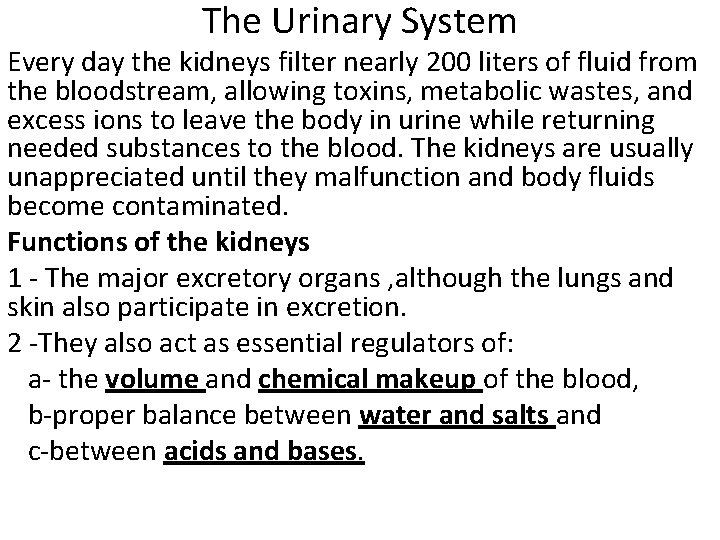 The Urinary System

Every day the kidneys filter nearly 200 liters of fluid from the bloodstream, allowing toxins, metabolic wastes, and excess ions to leave the body in urine while returning needed substances to the blood. The kidneys are usually unappreciated until they malfunction and body fluids become contaminated.

Functions of the kidneys

1 - The major excretory organs ,although the lungs and skin also participate in excretion.

2 -They also act as essential regulators of:

a- the volume and chemical makeup of the blood,

b-proper balance between water and salts and

c-between acids and bases.